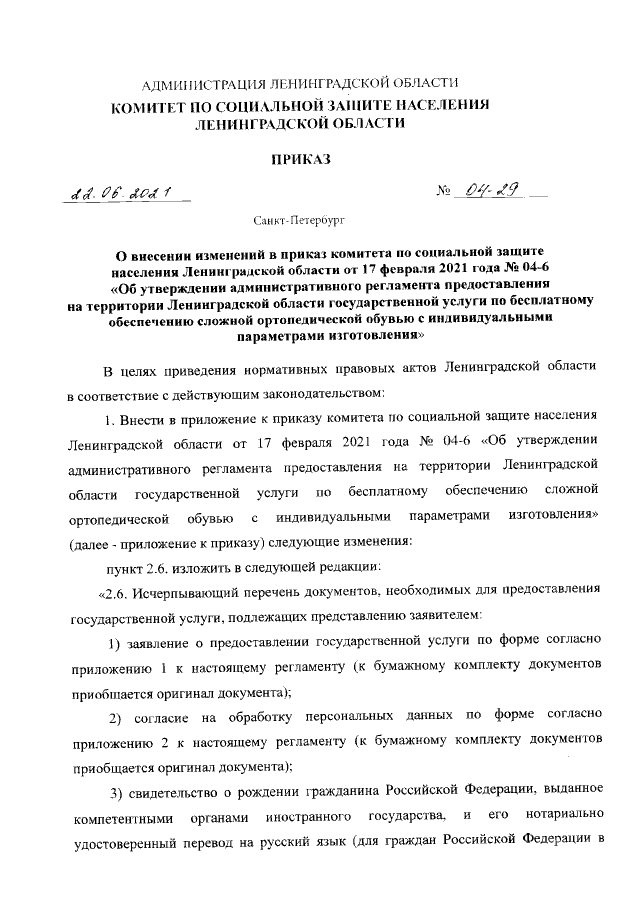 АДМИНИСТРАЦИЯ ЛЕНИНГРАДСКОЙ ОБЛАСТИ
КОМИТЕТ ПО СОЦИАЛЬНОЙ ЗАЩИТЕ НАСЕЛЕНИЯ ЛЕНИНГРАДСКОЙ ОБЛАСТИ

ПРИКАЗ

22.06.2021 № 04-29

Санкт-Петербург

О внесении изменений в приказ комитета по социальной защите населения Ленинградской области от 17 февраля 2021 года № 04-6 «Об утверждении административного регламента предоставления на территории Ленинградской области государственной услуги по бесплатному обеспечению сложной ортопедической обувью с индивидуальными параметрами изготовления»

В целях приведения нормативных правовых актов Ленинградской области в соответствие с действующим законодательством:

1. Внести в приложение к приказу комитета по социальной защите населения Ленинградской области от 17 февраля 2021 года № 04-6 «Об утверждении административного регламента предоставления на территории Ленинградской области государственной услуги по бесплатному обеспечению сложной ортопедической обувью с индивидуальными параметрами изготовления» (далее - приложение к приказу) следующие изменения:

пункт 2.6. изложить в следующей редакции:

«2.6. Исчерпывающий перечень документов, необходимых для предоставления государственной услуги, подлежащих представлению заявителем:

1) заявление о предоставлении государственной услуги по форме согласно приложению 1 к настоящему регламенту (к бумажному комплекту документов приобщается оригинал документа);

2) согласие на обработку персональных данных по форме согласно приложению 2 к настоящему регламенту (к бумажному комплекту документов приобщается оригинал документа);

3) свидетельство о рождении гражданина Российской Федерации, выданное компетентными органами иностранного государства, и его нотариально удостоверенный перевод на русский язык (для граждан Российской Федерации в